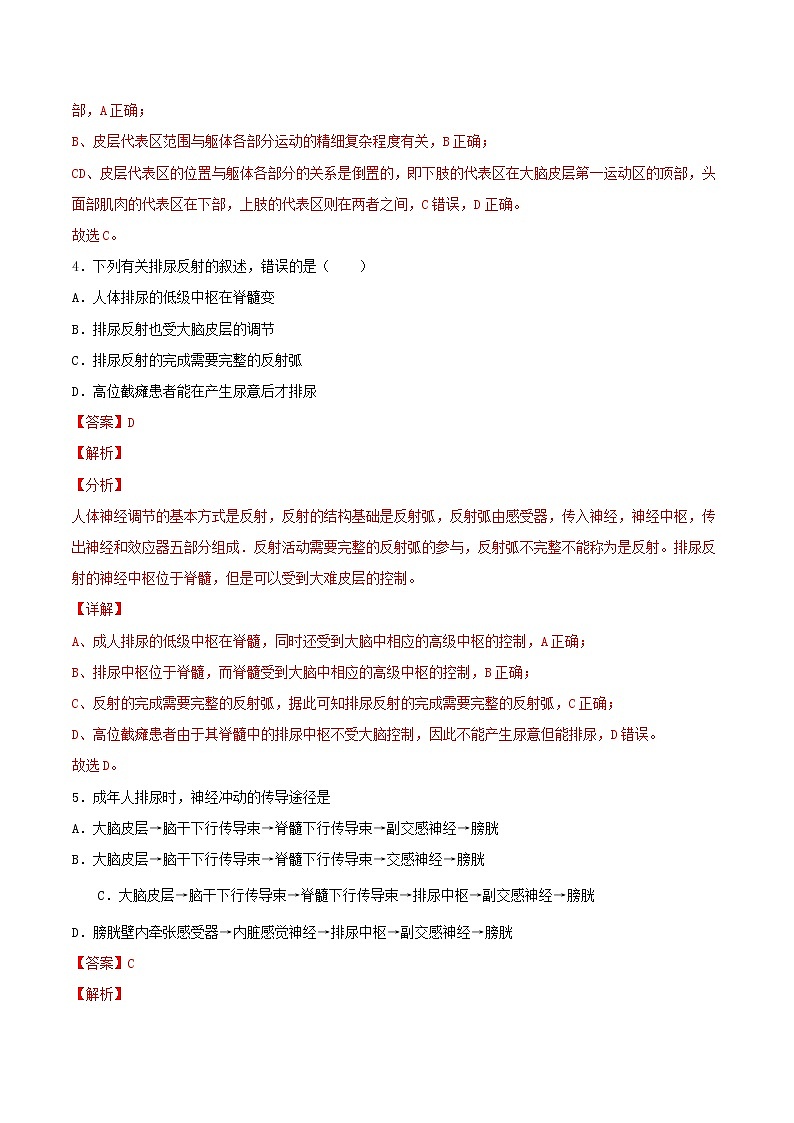 部，A正确；

B、皮层代表区范围与躯体各部分运动的精细复杂程度有关，B正确；

CD、皮层代表区的位置与躯体各部分的关系是倒置的，即下肢的代表区在大脑皮层第一运动区的顶部，头面部肌肉的代表区在下部，上肢的代表区则在两者之间，C错误，D正确。

故选C。

4．下列有关排尿反射的叙述，错误的是（　　）

A．人体排尿的低级中枢在脊髓变

B．排尿反射也受大脑皮层的调节

C．排尿反射的完成需要完整的反射弧

D．高位截瘫患者能在产生尿意后才排尿

【答案】D

【解析】

【分析】

人体神经调节的基本方式是反射，反射的结构基础是反射弧，反射弧由感受器，传入神经，神经中枢，传出神经和效应器五部分组成．反射活动需要完整的反射弧的参与，反射弧不完整不能称为是反射。排尿反射的神经中枢位于脊髓，但是可以受到大难皮层的控制。

【详解】

A、成人排尿的低级中枢在脊髓，同时还受到大脑中相应的高级中枢的控制，A正确；

B、排尿中枢位于脊髓，而脊髓受到大脑中相应的高级中枢的控制，B正确；

C、反射的完成需要完整的反射弧，据此可知排尿反射的完成需要完整的反射弧，C正确；

D、高位截瘫患者由于其脊髓中的排尿中枢不受大脑控制，因此不能产生尿意但能排尿，D错误。

故选D。

5．成年人排尿时，神经冲动的传导途径是

A．大脑皮层→脑干下行传导束→脊髓下行传导束→副交感神经→膀胱

B．大脑皮层→脑干下行传导束→脊髓下行传导束→交感神经→膀胱

C．大脑皮层→脑干下行传导束→脊髓下行传导束→排尿中枢→副交感神经→膀胱

D．膀胱壁内牵张感受器→内脏感觉神经→排尿中枢→副交感神经→膀胱

【答案】C

【解析】